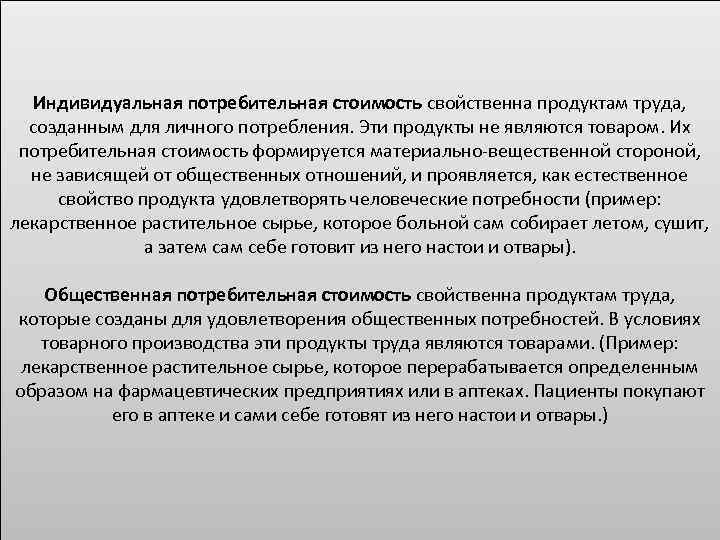 Индивидуальная потребительная стоимость свойственна продуктам труда, созданным для личного потребления. Эти продукты не являются товаром. Их потребительная стоимость формируется материально-вещественной стороной, не зависящей от общественных отношений, и проявляется, как естественное свойство продукта удовлетворять человеческие потребности (пример: лекарственное растительное сырье, которое больной сам собирает летом, сушит, а затем сам себе готовит из него настои и отвары).

Общественная потребительная стоимость свойственна продуктам труда, которые созданы для удовлетворения общественных потребностей. В условиях товарного производства эти продукты труда являются товарами. (Пример: лекарственное растительное сырье, которое перерабатывается определенным образом на фармацевтических предприятиях или в аптеках. Пациенты покупают его в аптеке и сами себе готовят из него настои и отвары.)